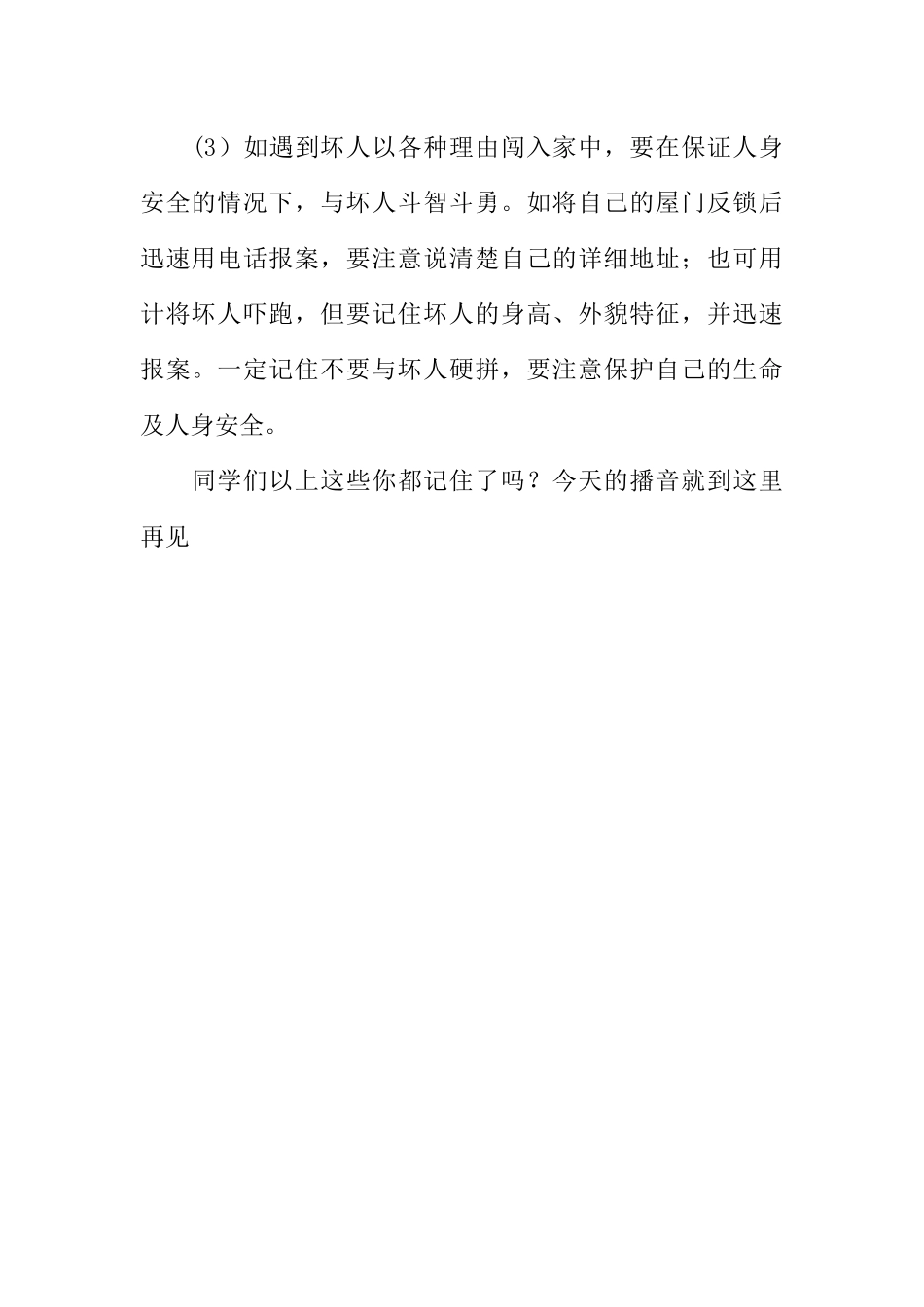 (3）如遇到坏人以各种理由闯入家中，要在保证人身安全的情况下，与坏人斗智斗勇。如将自己的屋门反锁后迅速用电话报案，要注意说清楚自己的详细地址；也可用计将坏人吓跑，但要记住坏人的身高、外貌特征，并迅速报案。一定记住不要与坏人硬拼，要注意保护自己的生命及人身安全。

同学们以上这些你都记住了吗？今天的播音就到这里再见